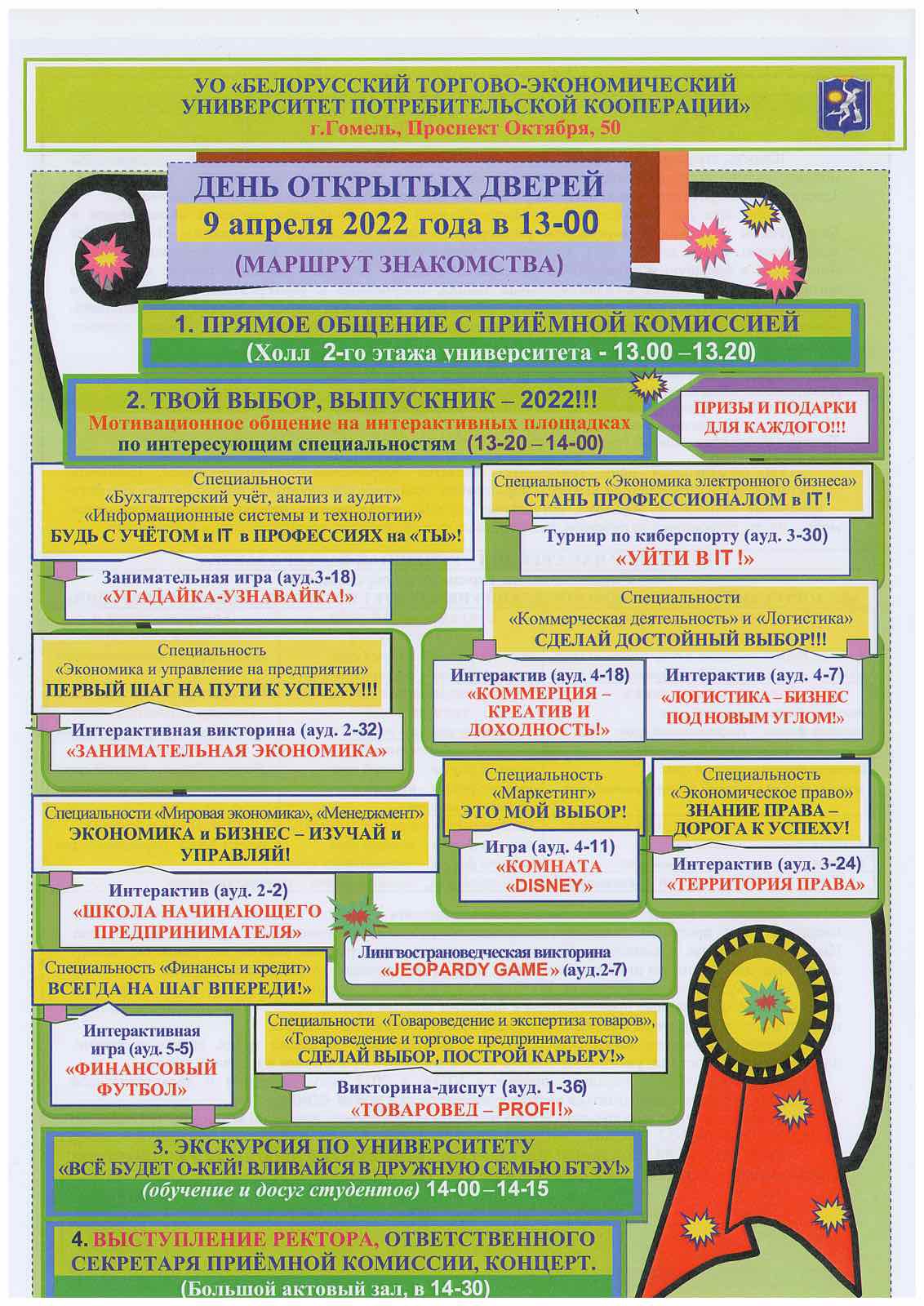 УО «БЕЛОРУССКИЙ ТОРГОВО-ЭКОНОМИЧЕСКИЙ УНИВЕРСИТЕТ ПОТРЕБИТЕЛЬСКОЙ КООПЕРАЦИИ»
г.Гомель, Проспект Октября, 50

ДЕНЬ ОТКРЫТЫХ ДВЕРЕЙ
9 апреля 2022 года в 13-00
(МАРШРУТ ЗНАКОМСТВА)

1. ПРЯМОЕ ОБЩЕНИЕ С ПРИЁМНОЙ КОМИССИЕЙ
(Холл 2-го этажа университета - 13.00 –13.20)

2. ТВОЙ ВЫБОР, ВЫПУСКНИК – 2022!!!
Мотивационное общение на интерактивных площадках по интересующим специальностям (13-20 – 14-00)

ПРИЗЫ И ПОДАРКИ ДЛЯ КАЖДОГО!!!

Специальности «Бухгалтерский учёт, анализ и аудит» «Информационные системы и технологии»
БУДЬ С УЧЁТОМ и IT в ПРОФЕССИЯХ на «ТЫ»!

Занимательная игра (ауд.3-18)
«УГАДАЙКА-УЗНАВАЙКА!»

Специальность «Экономика электронного бизнеса»
СТАНЬ ПРОФЕССИОНАЛОМ в IT !

Турнир по киберспорту (ауд. 3-30)
«УЙТИ В IT !»

Специальности «Коммерческая деятельность» и «Логистика»
СДЕЛАЙ ДОСТОЙНЫЙ ВЫБОР!!!

Интерактив (ауд. 4-18)
«КОММЕРЦИЯ – КРЕАТИВ И ДОХОДНОСТЬ!»

Интерактив (ауд. 4-7)
«ЛОГИСТИКА – БИЗНЕС ПОД НОВЫМ УГЛОМ!»

Специальность «Экономика и управление на предприятии»
ПЕРВЫЙ ШАГ НА ПУТИ К УСПЕХУ!!!

Интерактивная викторина (ауд. 2-32)
«ЗАНИМАТЕЛЬНАЯ ЭКОНОМИКА»

Специальность «Маркетинг»
ЭТО МОЙ ВЫБОР!

Игра (ауд. 4-11)
«КОМНАТА «DISNEY»

Специальность «Экономическое право»
ЗНАНИЕ ПРАВА – ДОРОГА К УСПЕХУ!

Интерактив (ауд. 3-24)
«ТЕРРИТОРИЯ ПРАВА»

Специальности «Мировая экономика», «Менеджмент»
ЭКОНОМИКА и БИЗНЕС – ИЗУЧАЙ и УПРАВЛЯЙ!

Интерактив (ауд. 2-2)
«ШКОЛА НАЧИНАЮЩЕГО ПРЕДПРИНИМАТЕЛЯ»

Лингвострановедческая викторина
«JEOPARDY GAME» (ауд.2-7)

Специальность «Финансы и кредит»
ВСЕГДА НА ШАГ ВПЕРЕДИ!»

Интерактивная игра (ауд. 5-5)
«ФИНАНСОВЫЙ ФУТБОЛ»

Специальности «Товароведение и экспертиза товаров», «Товароведение и торговое предпринимательство»
СДЕЛАЙ ВЫБОР, ПОСТРОЙ КАРЬЕРУ!»

Викторина-диспут (ауд. 1-36)
«ТОВАРОВЕД – PROFI!»

3. ЭКСКУРСИЯ ПО УНИВЕРСИТЕТУ
«ВСЁ БУДЕТ О-КЕЙ! ВЛИВАЙСЯ В ДРУЖНУЮ СЕМЬЮ БТЭУ!»
(обучение и досуг студентов) 14-00 – 14-15

4. ВЫСТУПЛЕНИЕ РЕКТОРА, ОТВЕТСТВЕННОГО СЕКРЕТАРЯ ПРИЁМНОЙ КОМИССИИ, КОНЦЕРТ.
(Большой актовый зал, в 14-30)